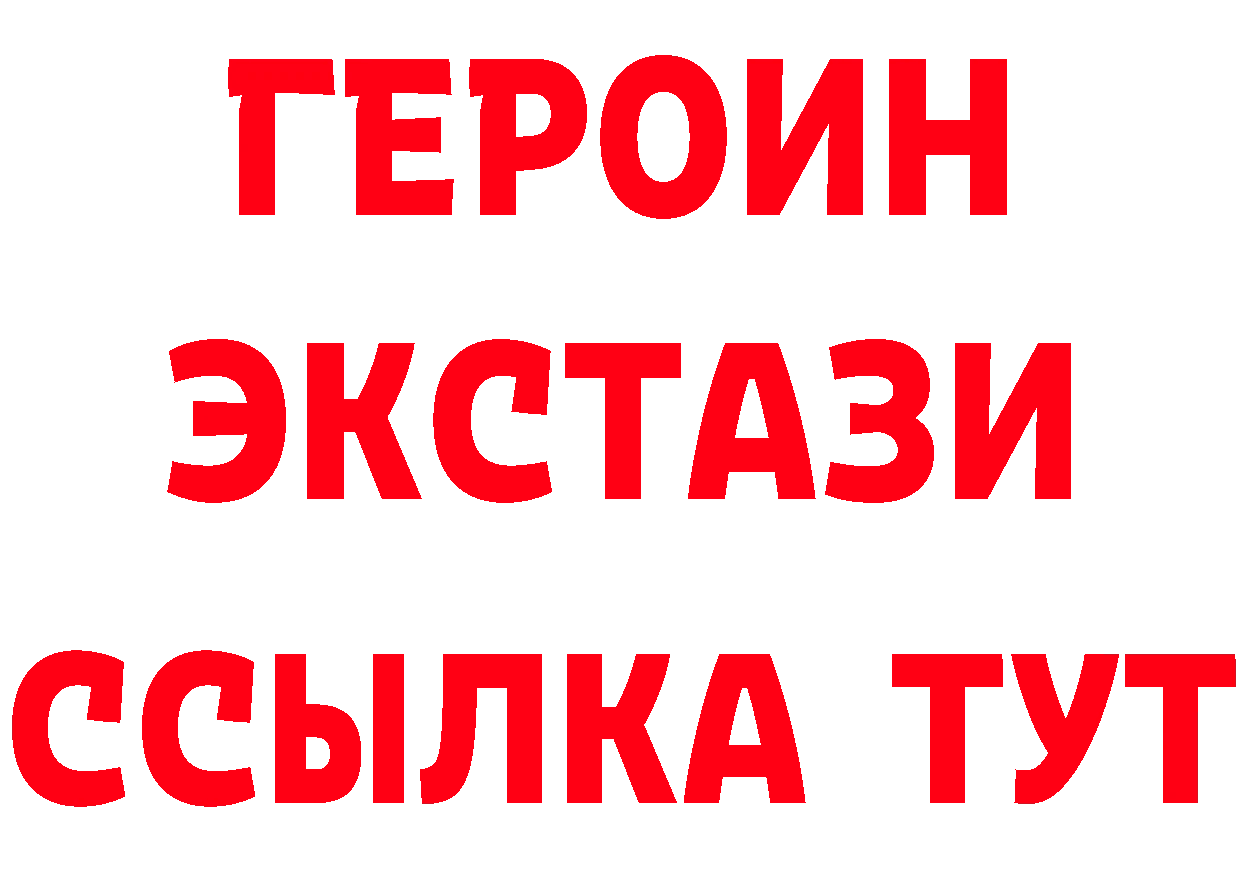 ГЕРОИН ЭКСТАЗИ ССЫЛКА ТУТ